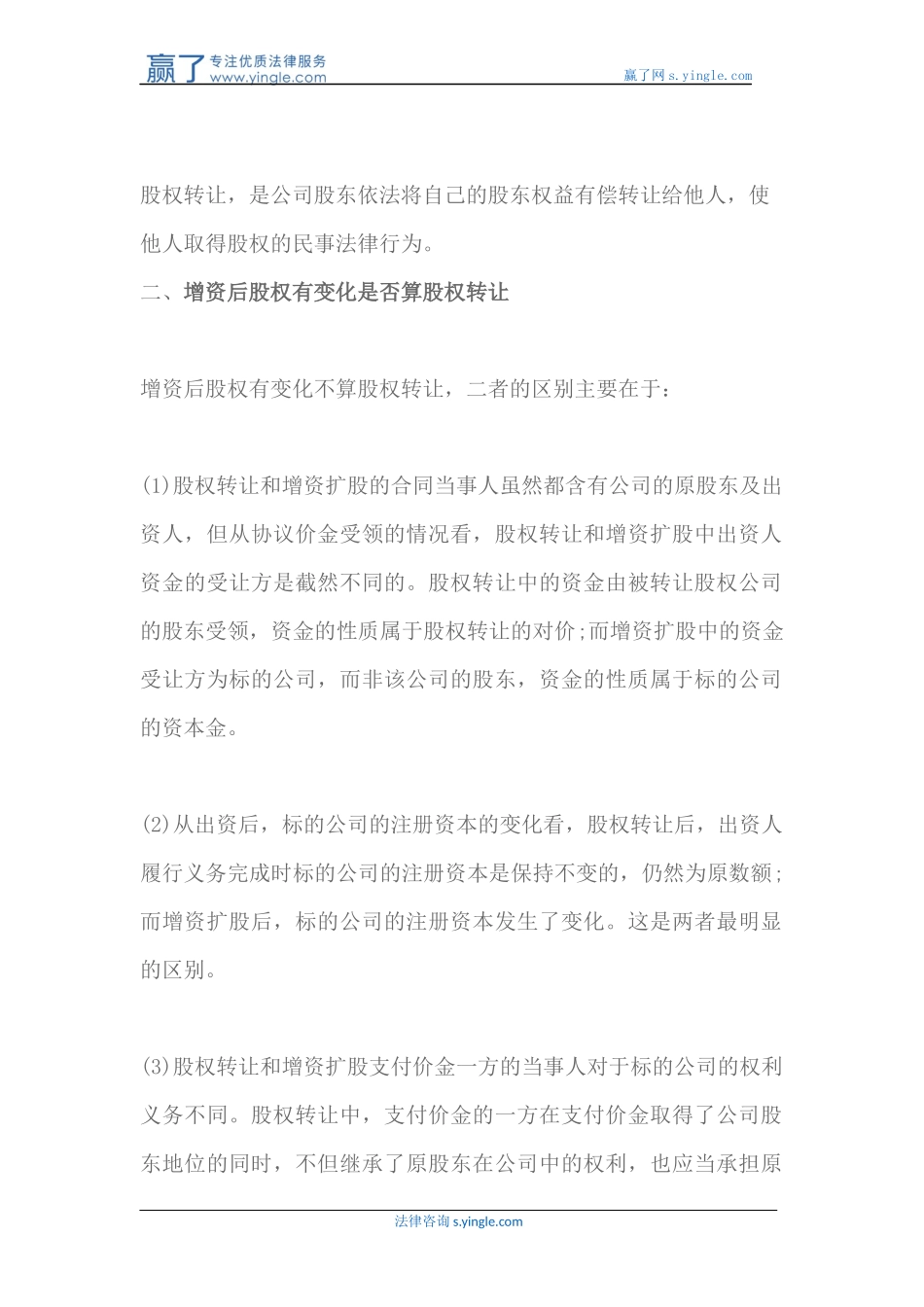 赢了 专注优质法律服务 www.yingle.com

赢了网 s.yingle.com

股权转让，是公司股东依法将自己的股东权益有偿转让给他人，使他人取得股权的民事法律行为。

二、增资后股权有变化是否算股权转让

增资后股权有变化不算股权转让，二者的区别主要在于：

(1)股权转让和增资扩股的合同当事人虽然都含有公司的原股东及出资人，但从协议价金受领的情况看，股权转让和增资扩股中出资人资金的受让方是截然不同的。股权转让中的资金由被转让股权公司的股东受领，资金的性质属于股权转让的对价;而增资扩股中的资金受让方为标的公司，而非该公司的股东，资金的性质属于标的公司的资本金。

(2)从出资后，标的公司的注册资本的变化看，股权转让后，出资人履行义务完成时标的公司的注册资本是保持不变的，仍然为原数额;而增资扩股后，标的公司的注册资本发生了变化。这是两者最明显的区别。

(3)股权转让和增资扩股支付价金一方的当事人对于标的公司的权利义务不同。股权转让中，支付价金的一方在支付价金取得了公司股东地位的同时，不但继承了原股东在公司中的权利，也应当承担原

法律咨询 s.yingle.com